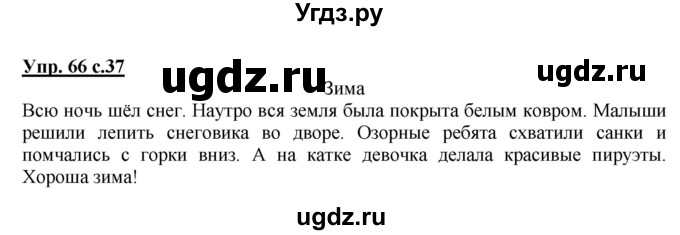 Угдз.ру

Упр. 66 с.37 ugdz.ru ugdz.ru

Зима

Всю ночь шёл снег. Наутро вся земля была покрыта белым ковром. Малыши решили лепить снеговика во дворе. Озорные ребята схватили санки и помчались с горки вниз. А на катке девочка делала красивые пируэты. Хороша зима!

ugdz.ru